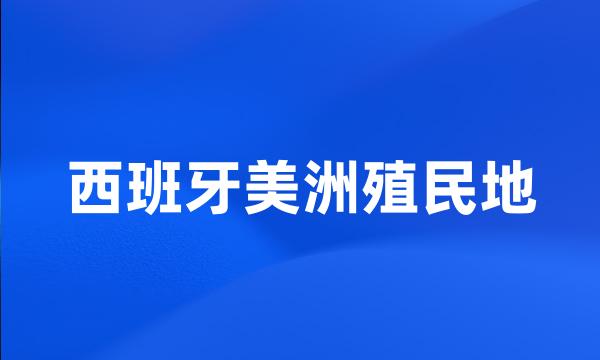 西班牙美洲殖民地